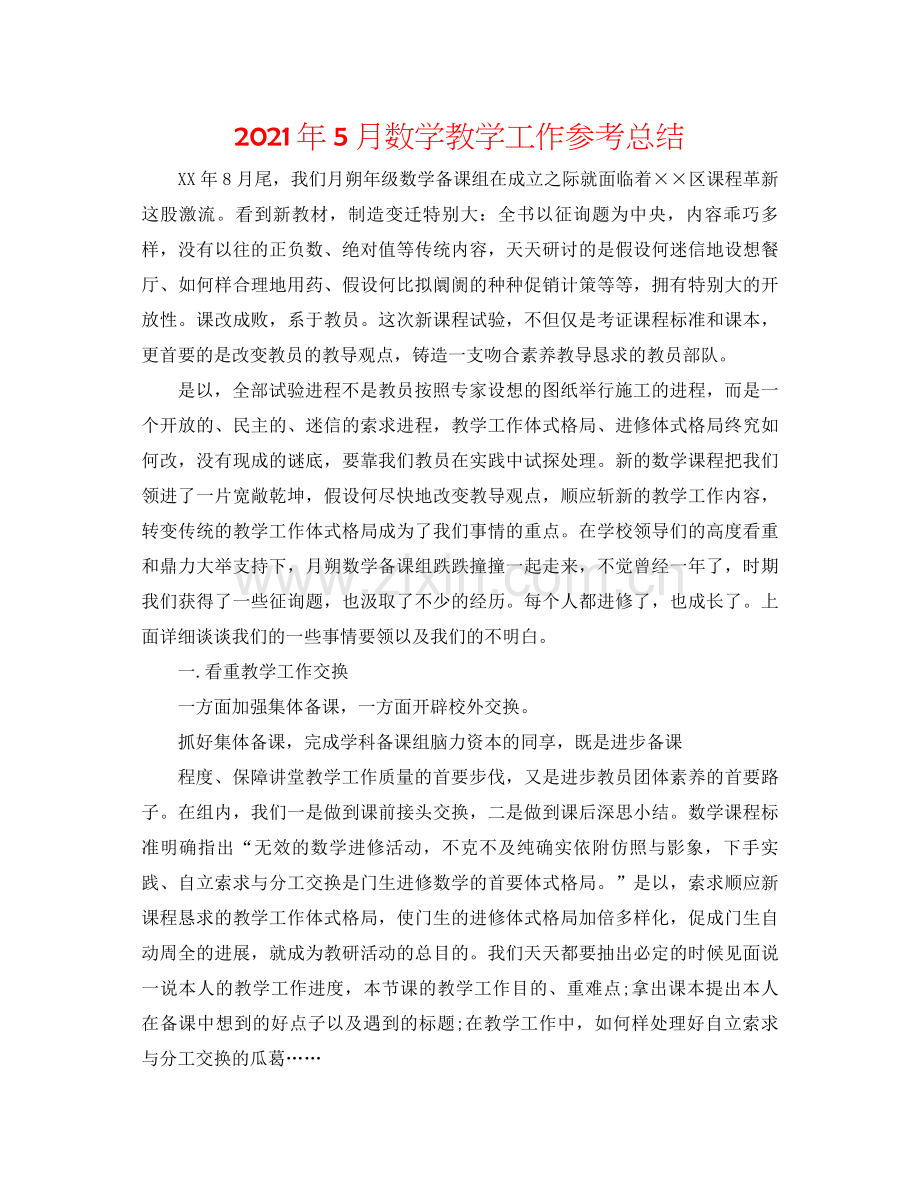 2021年5月数学教学工作参考总结

XX年8月尾，我们月朔年级数学备课组在成立之际就面临着××区课程革新这股激流。看到新教材，制造变迁特别大：全书以征询题为中央，内容乖巧多样，没有以往的正负数、绝对值等传统内容，天天研讨的是假设何迷信地设想餐厅、如何样合理地用药、假设何比拟阛阓的种种促销计策等等，拥有特别大的开放性。课改成败，系于教员。这次新课程试验，不但仅是考证课程标准和课本，更首要的是改变教员的教导观点，铸造一支吻合素养教导恳求的教员部队。

是以，全部试验进程不是教员按照专家设想的图纸举行施工的进程，而是一个开放的、民主的、迷信的索求进程，教学工作体式格局、进修体式格局终究如何改，没有现成的谜底，要靠我们教员在实践中试探处理。新的数学课程把我们领进了一片宽敞乾坤，假设何尽快地改变教导观点，顺应斩新的教学工作内容，转变传统的教学工作体式格局成为了我们事情的重点。在学校领导们的高度看重和鼎力大举支持下，月朔数学备课组跌跌撞撞一起走来，不觉曾经一年了，时期我们获得了一些征询题，也汲取了不少的经历。每个人都进修了，也成长了。上面详细谈谈我们的一些事情要领以及我们的不明白。

一.看重教学工作交换

一方面加强集体备课，一方面开辟校外交换。

抓好集体备课，完成学科备课组脑力资本的同享，既是进步备课

程度、保障讲堂教学工作质量的首要步伐，又是进步教员团体素养的首要路子。在组内，我们一是做到课前接头交换，二是做到课后深思小结。数学课程标准明确指出“无效的数学进修活动，不克不及纯确实依附仿照与影象，下手实践、自立索求与分工交换是门生进修数学的首要体式格局。”是以，索求顺应新课程恳求的教学工作体式格局，使门生的进修体式格局加倍多样化，促成门生自动周全的进展，就成为教研活动的总目的。我们天天都要抽出必定的时候见面说一说本人的教学工作进度，本节课的教学工作目的、重难点;拿出课本提出本人在备课中想到的好点子以及遇到的标题;在教学工作中，如何样处理好自立索求与分工交换的瓜葛……

www.zixin.com.cn